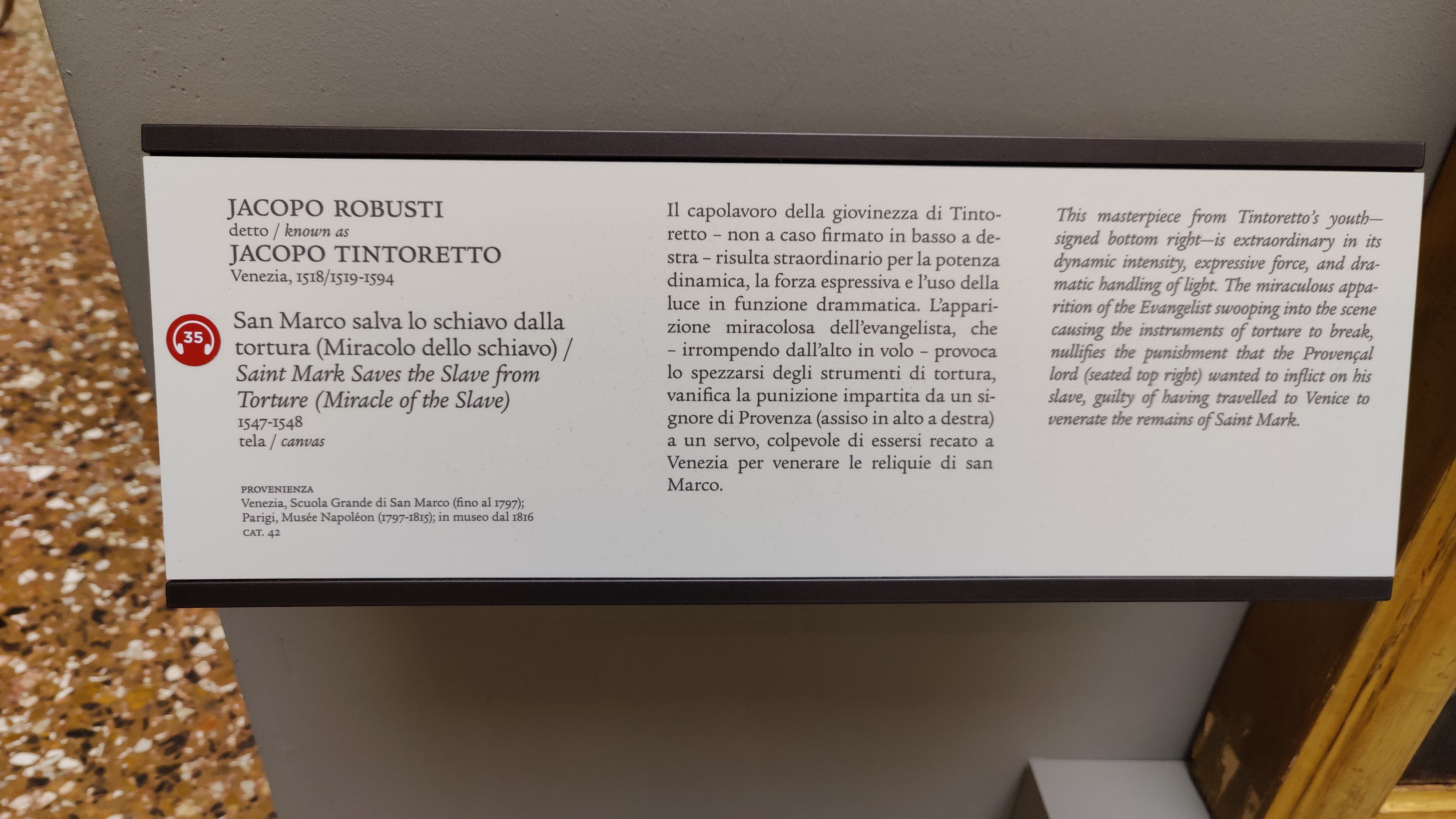 JACOPO ROBUSTI
detto / known as
JACOPO TINTORETTO
Venezia, 1518/1519-1594

35

San Marco salva lo schiavo dalla tortura (Miracolo dello schiavo) / Saint Mark Saves the Slave from Torture (Miracle of the Slave)
1547-1548
tela / canvas

PROVENIENZA
Venezia, Scuola Grande di San Marco (fino al 1797);
Parigi, Musée Napoléon (1797-1815); in museo dal 1816
CAT. 42

Il capolavoro della giovinezza di Tintoretto – non a caso firmato in basso a destra – risulta straordinario per la potenza dinamica, la forza espressiva e l'uso della luce in funzione drammatica. L'apparizione miracolosa dell'evangelista, che – irrompendo dall'alto in volo – provoca lo spezzarsi degli strumenti di tortura, vanifica la punizione impartita da un signore di Provenza (assiso in alto a destra) a un servo, colpevole di essersi recato a Venezia per venerare le reliquie di san Marco.

This masterpiece from Tintoretto's youth—signed bottom right—is extraordinary in its dynamic intensity, expressive force, and dramatic handling of light. The miraculous apparition of the Evangelist swooping into the scene causing the instruments of torture to break, nullifies the punishment that the Provençal lord (seated top right) wanted to inflict on his slave, guilty of having travelled to Venice to venerate the remains of Saint Mark.